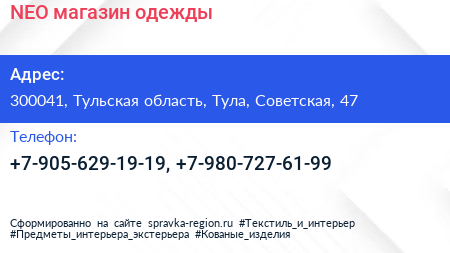 NEO магазин одежды

Адрес:

300041, Тульская область, Тула, Советская, 47

Телефон:

+7-905-629-19-19, +7-980-727-61-99

Сформированно на сайте spravka-region.ru #Текстиль_и_интерьер #Предметы_интерьера_экстерьера #Кованые_изделия